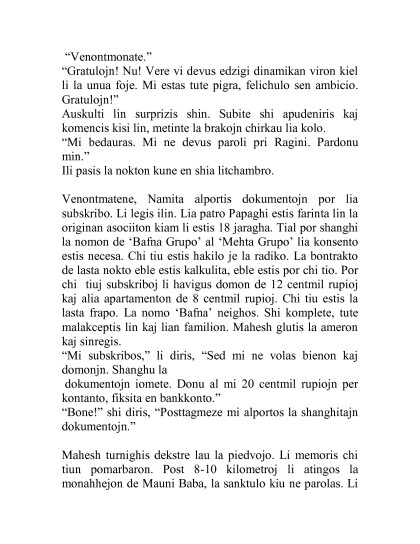 “Venontmonate.”
“Gratulojn! Nu! Vere vi devus edzigi dinamikan viron kiel li la unua foje. Mi estas tute pigra, felichulo sen ambicio. Gratulojn!”
Auskulti lin surprizis shin. Subite shi apudeniris kaj komencis kisi lin, metinte la brakojn chirkau lia kolo.
“Mi bedauras. Mi ne devus paroli pri Ragini. Pardonu min.”
Ili pasis la nokton kune en shia litchambro.

Venontmatene, Namita alportis dokumentojn por lia subskribo. Li legis ilin. Lia patro Papaghi estis farinta lin la originan asociiton kiam li estis 18 jaragha. Tial por shanghi la nomon de ‘Bafna Grupo’ al ‘Mehta Grupo’ lia konsento estis necesa. Chi tiu estis hakilo je la radiko. La bontrakto de lasta nokto eble estis kalkulita, eble estis por chi tio. Por chi tiuj subskriboj li havigus domon de 12 centmil rupioj kaj alia apartamenton de 8 centmil rupioj. Chi tiu estis la lasta frapo. La nomo ‘Bafna’ neighos. Shi komplete, tute malakceptis lin kaj lian familion. Mahesh glutis la ameron kaj sinregis.
“Mi subskribos,” li diris, “Sed mi ne volas bienon kaj domonjn. Shanghu la dokumentojn iomete. Donu al mi 20 centmil rupiojn per kontanto, fiksita en bankkonto.”
“Bone!” shi diris, “Posttagmeze mi alportos la shanghitajn dokumentojn.”

Mahesh turnighis dekstre lau la piedvojo. Li memoris chi tiun pomarbaron. Post 8-10 kilometroj li atingos la monahhejon de Mauni Baba, la sanktulo kiu ne parolas. Li